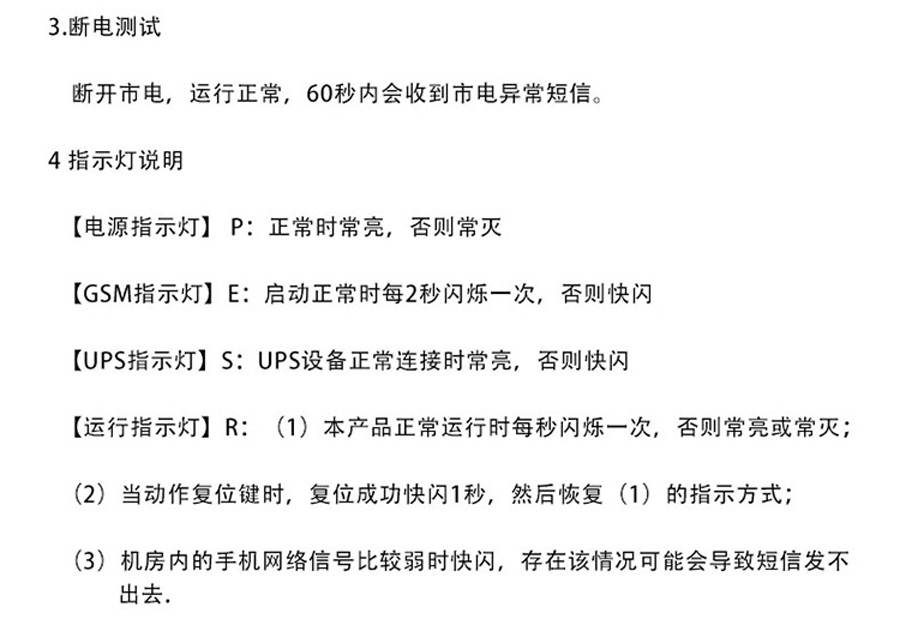 3.断电测试

断开市电，运行正常，60秒内会收到市电异常短信。

4 指示灯说明

【电源指示灯】 P：正常时常亮，否则常灭

【GSM指示灯】E：启动正常时每2秒闪烁一次，否则快闪

【UPS指示灯】S：UPS设备正常连接时常亮，否则快闪

【运行指示灯】R：（1）本产品正常运行时每秒闪烁一次，否则常亮或常灭；

（2）当动作复位键时，复位成功快闪1秒，然后恢复（1）的指示方式；

（3）机房内的手机网络信号比较弱时快闪，存在该情况可能会导致短信发不出去.